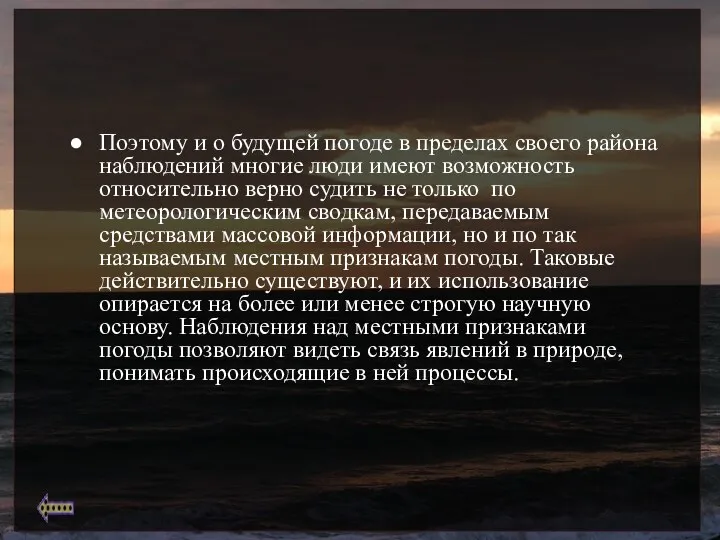 ● Поэтому и о будущей погоде в пределах своего района наблюдений многие люди имеют возможность относительно верно судить не только по метеорологическим сводкам, передаваемым средствами массовой информации, но и по так называемым местным признакам погоды. Таковые действительно существуют, и их использование опирается на более или менее строгую научную основу. Наблюдения над местными признаками погоды позволяют видеть связь явлений в природе, понимать происходящие в ней процессы.